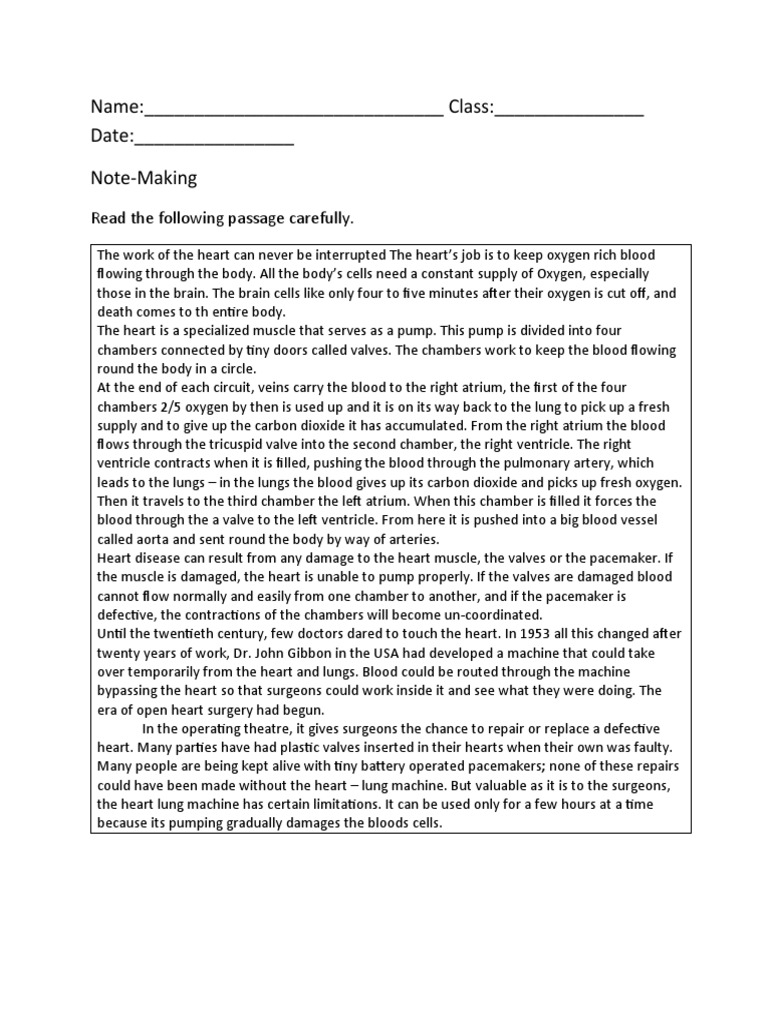 Name:______________________________ Class:_______________
Date:________________

Note-Making

Read the following passage carefully.

The work of the heart can never be interrupted The heart's job is to keep oxygen rich blood flowing through the body. All the body's cells need a constant supply of Oxygen, especially those in the brain. The brain cells like only four to five minutes after their oxygen is cut off, and death comes to th entire body.
The heart is a specialized muscle that serves as a pump. This pump is divided into four chambers connected by tiny doors called valves. The chambers work to keep the blood flowing round the body in a circle.
At the end of each circuit, veins carry the blood to the right atrium, the first of the four chambers 2/5 oxygen by then is used up and it is on its way back to the lung to pick up a fresh supply and to give up the carbon dioxide it has accumulated. From the right atrium the blood flows through the tricuspid valve into the second chamber, the right ventricle. The right ventricle contracts when it is filled, pushing the blood through the pulmonary artery, which leads to the lungs – in the lungs the blood gives up its carbon dioxide and picks up fresh oxygen. Then it travels to the third chamber the left atrium. When this chamber is filled it forces the blood through the a valve to the left ventricle. From here it is pushed into a big blood vessel called aorta and sent round the body by way of arteries.
Heart disease can result from any damage to the heart muscle, the valves or the pacemaker. If the muscle is damaged, the heart is unable to pump properly. If the valves are damaged blood cannot flow normally and easily from one chamber to another, and if the pacemaker is defective, the contractions of the chambers will become un-coordinated.
Until the twentieth century, few doctors dared to touch the heart. In 1953 all this changed after twenty years of work, Dr. John Gibbon in the USA had developed a machine that could take over temporarily from the heart and lungs. Blood could be routed through the machine bypassing the heart so that surgeons could work inside it and see what they were doing. The era of open heart surgery had begun.
In the operating theatre, it gives surgeons the chance to repair or replace a defective heart. Many parties have had plastic valves inserted in their hearts when their own was faulty. Many people are being kept alive with tiny battery operated pacemakers; none of these repairs could have been made without the heart – lung machine. But valuable as it is to the surgeons, the heart lung machine has certain limitations. It can be used only for a few hours at a time because its pumping gradually damages the bloods cells.